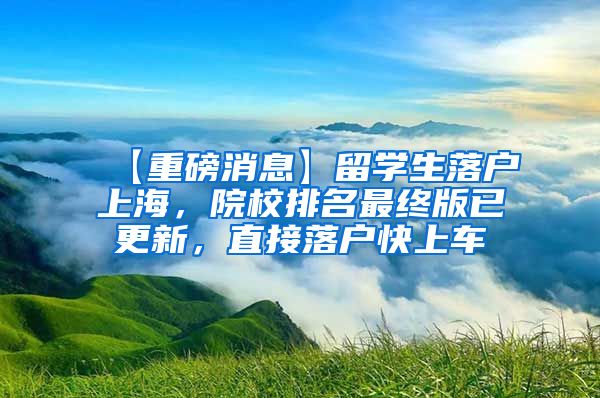 【重磅消息】留学生落户上海，院校排名最终版已更新，直接落户快上车